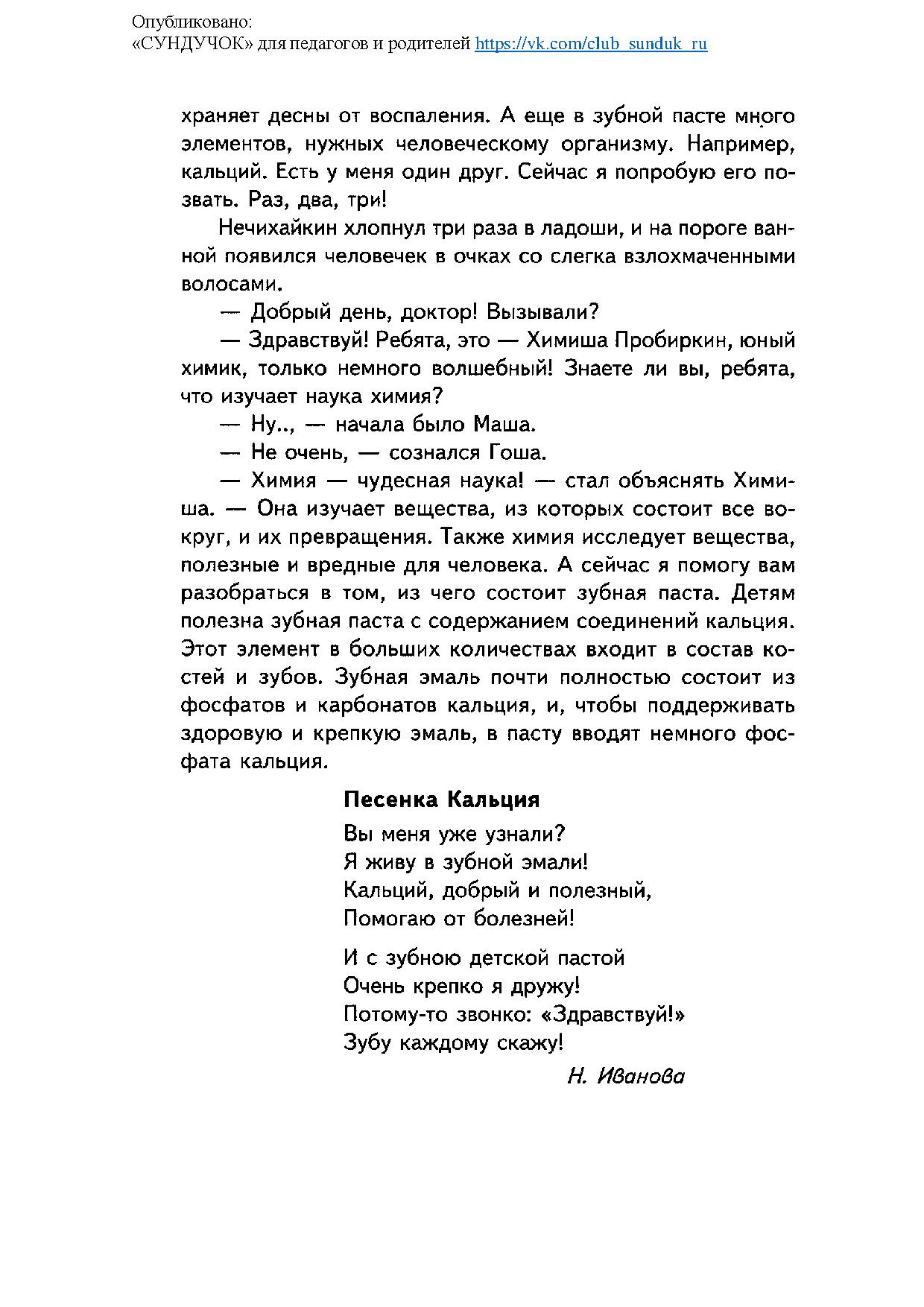 Опубликовано:
«СУНДУЧОК» для педагогов и родителей https://vk.com/club_sunduk_ru

храняет десны от воспаления. А еще в зубной пасте много элементов, нужных человеческому организму. Например, кальций. Есть у меня один друг. Сейчас я попробую его позвать. Раз, два, три!

Нечихайкин хлопнул три раза в ладоши, и на пороге ванной появился человечек в очках со слегка взлохмаченными волосами.

— Добрый день, доктор! Вызывали?

— Здравствуй! Ребята, это — Химиша Пробиркин, юный химик, только немного волшебный! Знаете ли вы, ребята, что изучает наука химия?

— Ну.., — начала было Маша.

— Не очень, — сознался Гоша.

— Химия — чудесная наука! — стал объяснять Химиша. — Она изучает вещества, из которых состоит все вокруг, и их превращения. Также химия исследует вещества, полезные и вредные для человека. А сейчас я помогу вам разобраться в том, из чего состоит зубная паста. Детям полезна зубная паста с содержанием соединений кальция. Этот элемент в больших количествах входит в состав костей и зубов. Зубная эмаль почти полностью состоит из фосфатов и карбонатов кальция, и, чтобы поддерживать здоровую и крепкую эмаль, в пасту вводят немного фосфата кальция.

Песенка Кальция

Вы меня уже узнали?
Я живу в зубной эмали!
Кальций, добрый и полезный,
Помогаю от болезней!

И с зубною детской пастой
Очень крепко я дружу!
Потому-то звонко: «Здравствуй!»
Зубу каждому скажу!

Н. Иванова